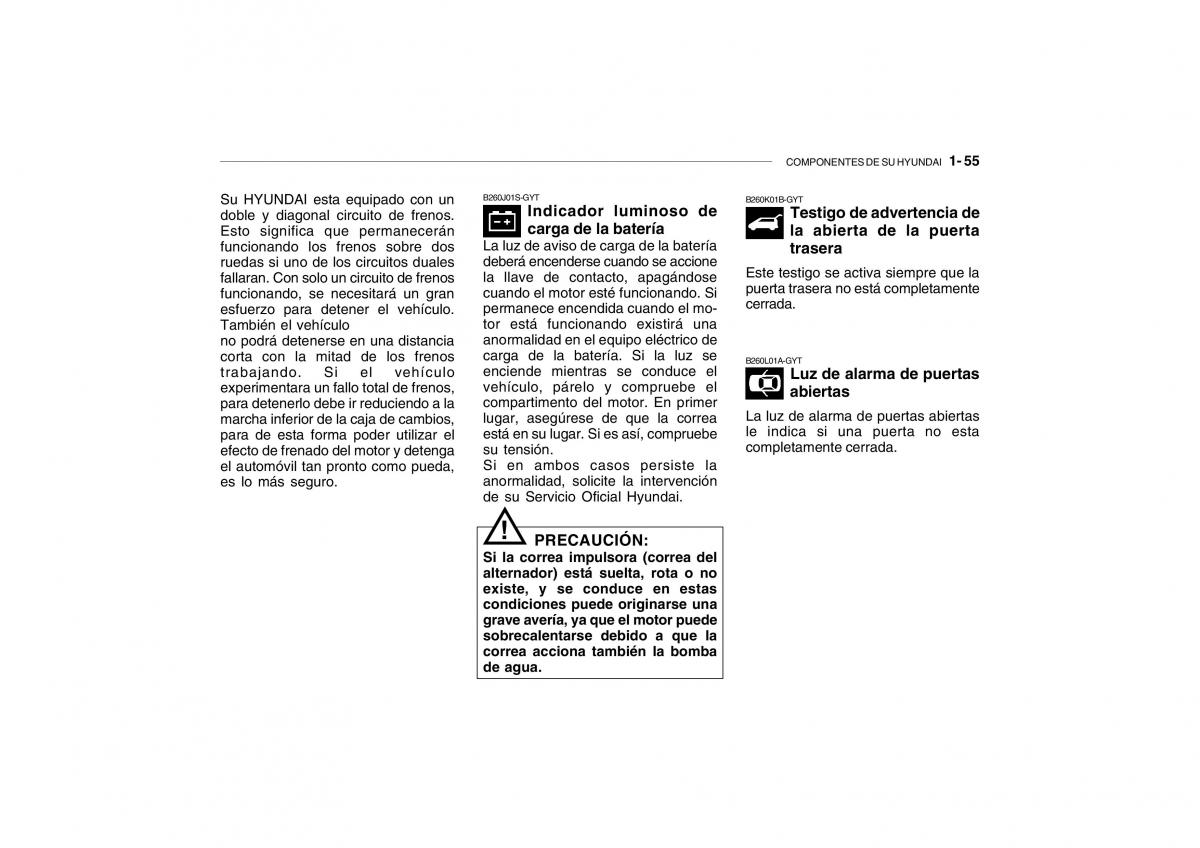 COMPONENTES DE SU HYUNDAI 1- 55

Su HYUNDAI esta equipado con un doble y diagonal circuito de frenos. Esto significa que permanecerán funcionando los frenos sobre dos ruedas si uno de los circuitos duales fallaran. Con solo un circuito de frenos funcionando, se necesitará un gran esfuerzo para detener el vehículo. También el vehículo
no podrá detenerse en una distancia corta con la mitad de los frenos trabajando. Si el vehículo experimentara un fallo total de frenos, para detenerlo debe ir reduciendo a la marcha inferior de la caja de cambios, para de esta forma poder utilizar el efecto de frenado del motor y detenga el automóvil tan pronto como pueda, es lo más seguro.

B260J01S-GYT
Indicador luminoso de carga de la batería
La luz de aviso de carga de la batería deberá encenderse cuando se accione la llave de contacto, apagándose cuando el motor esté funcionando. Si permanece encendida cuando el motor está funcionando existirá una anormalidad en el equipo eléctrico de carga de la batería. Si la luz se enciende mientras se conduce el vehículo, párelo y compruebe el compartimento del motor. En primer lugar, asegúrese de que la correa está en su lugar. Si es así, compruebe su tensión.
Si en ambos casos persiste la anormalidad, solicite la intervención de su Servicio Oficial Hyundai.

PRECAUCIÓN:
Si la correa impulsora (correa del alternador) está suelta, rota o no existe, y se conduce en estas condiciones puede originarse una grave avería, ya que el motor puede sobrecalentarse debido a que la correa acciona también la bomba de agua.

B260K01B-GYT
Testigo de advertencia de la abierta de la puerta trasera
Este testigo se activa siempre que la puerta trasera no está completamente cerrada.

B260L01A-GYT
Luz de alarma de puertas abiertas
La luz de alarma de puertas abiertas le indica si una puerta no esta completamente cerrada.